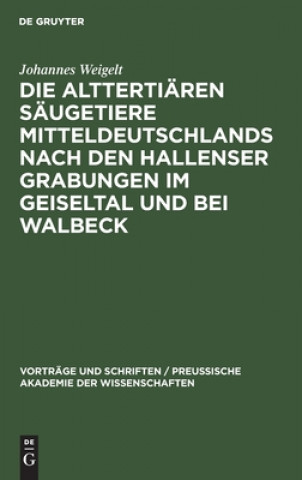 DE GRUYTER

Johannes Weigelt

DIE ALTTERTIÄREN SÄUGETIERE MITTELDEUTSCHLANDS NACH DEN HALLENSER GRABUNGEN IM GEISELTAL UND BEI WALBECK

VORTRÄGE UND SCHRIFTEN / PREUSSISCHE AKADEMIE DER WISSENSCHAFTEN

DE G